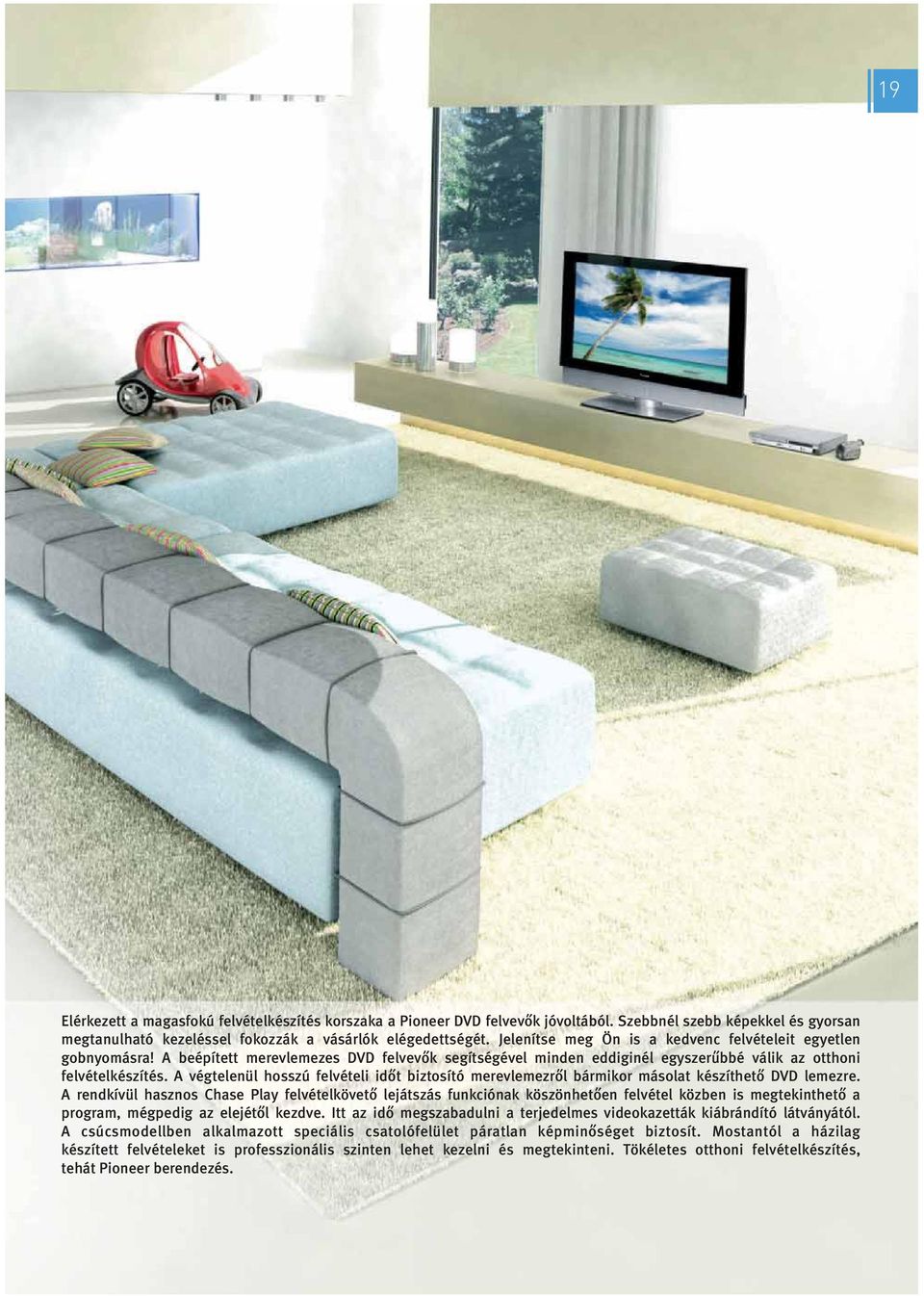 19

Elérkezett a magasfokú felvételkészítés korszaka a Pioneer DVD felvevők jóvoltából. Szebbnél szebb képekkel és gyorsan megtanulható kezeléssel fokozzák a vásárlók elégedettségét. Jelenítse meg Ön is a kedvenc felvételeit egyetlen gobnyomásra! A beépített merevlemezes DVD felvevők segítségével minden eddiginél egyszerűbbé válik az otthoni felvételkészítés. A végtelenül hosszú felvételi időt biztosító merevlemezről bármikor másolat készíthető DVD lemezre. A rendkívül hasznos Chase Play felvételkövető lejátszás funkciónak köszönhetően felvétel közben is megtekinthető a program, mégpedig az elejétől kezdve. Itt az idő megszabadulni a terjedelmes videokazetták kiábrándító látványától. A csúcsmodellben alkalmazott speciális csatolófelület páratlan képminőséget biztosít. Mostantól a házilag készített felvételeket is professzionális szinten lehet kezelni és megtekinteni. Tökéletes otthoni felvételkészítés, tehát Pioneer berendezés.